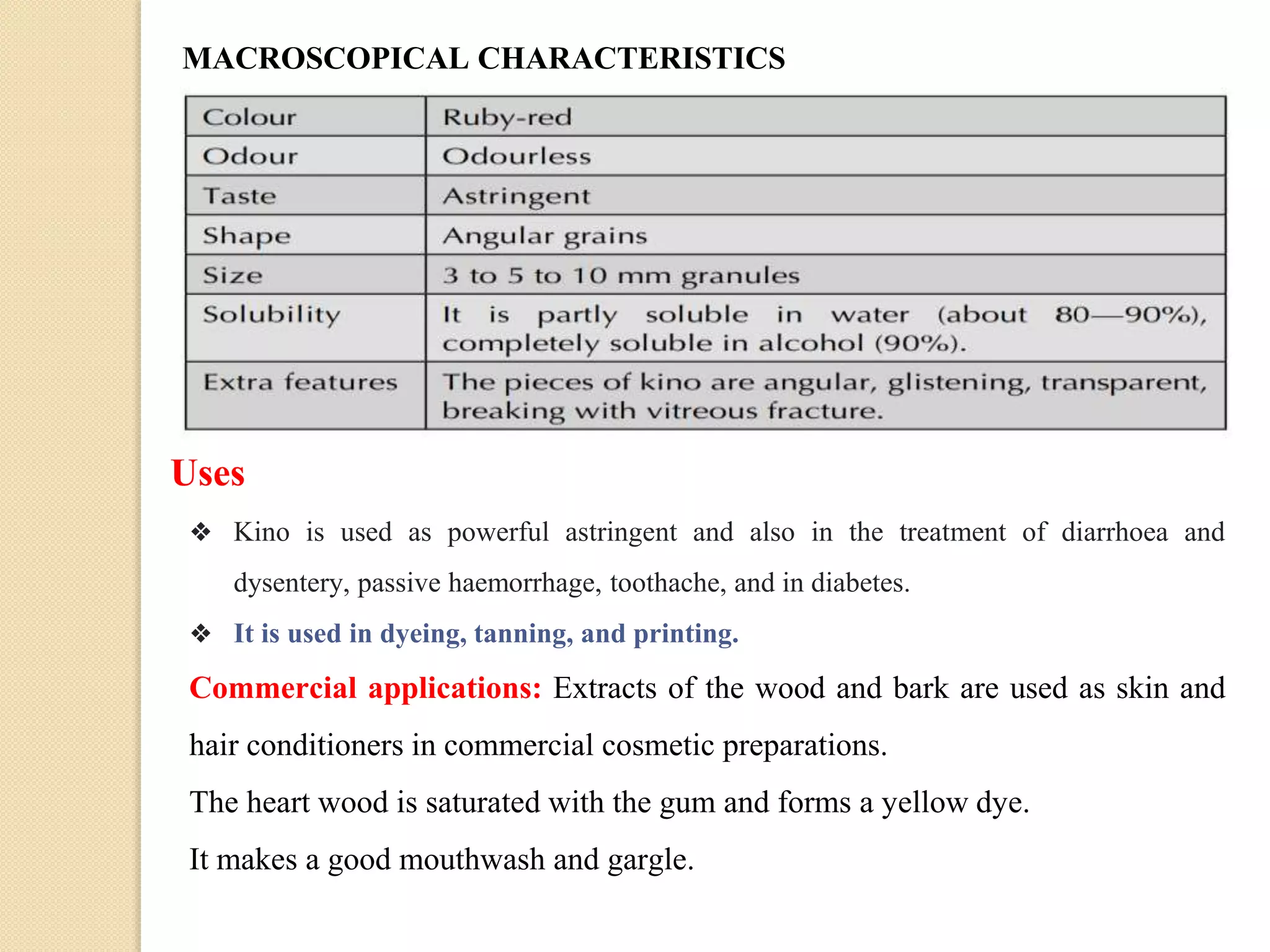 MACROSCOPICAL CHARACTERISTICS

| Colour | Ruby-red |
|---|---|
| Odour | Odourless |
| Taste | Astringent |
| Shape | Angular grains |
| Size | 3 to 5 to 10 mm granules |
| Solubility | It is partly soluble in water (about 80—90%), completely soluble in alcohol (90%). |
| Extra features | The pieces of kino are angular, glistening, transparent, breaking with vitreous fracture. |

Uses

❖ Kino is used as powerful astringent and also in the treatment of diarrhoea and dysentery, passive haemorrhage, toothache, and in diabetes.

❖ It is used in dyeing, tanning, and printing.

Commercial applications: Extracts of the wood and bark are used as skin and hair conditioners in commercial cosmetic preparations.

The heart wood is saturated with the gum and forms a yellow dye.

It makes a good mouthwash and gargle.